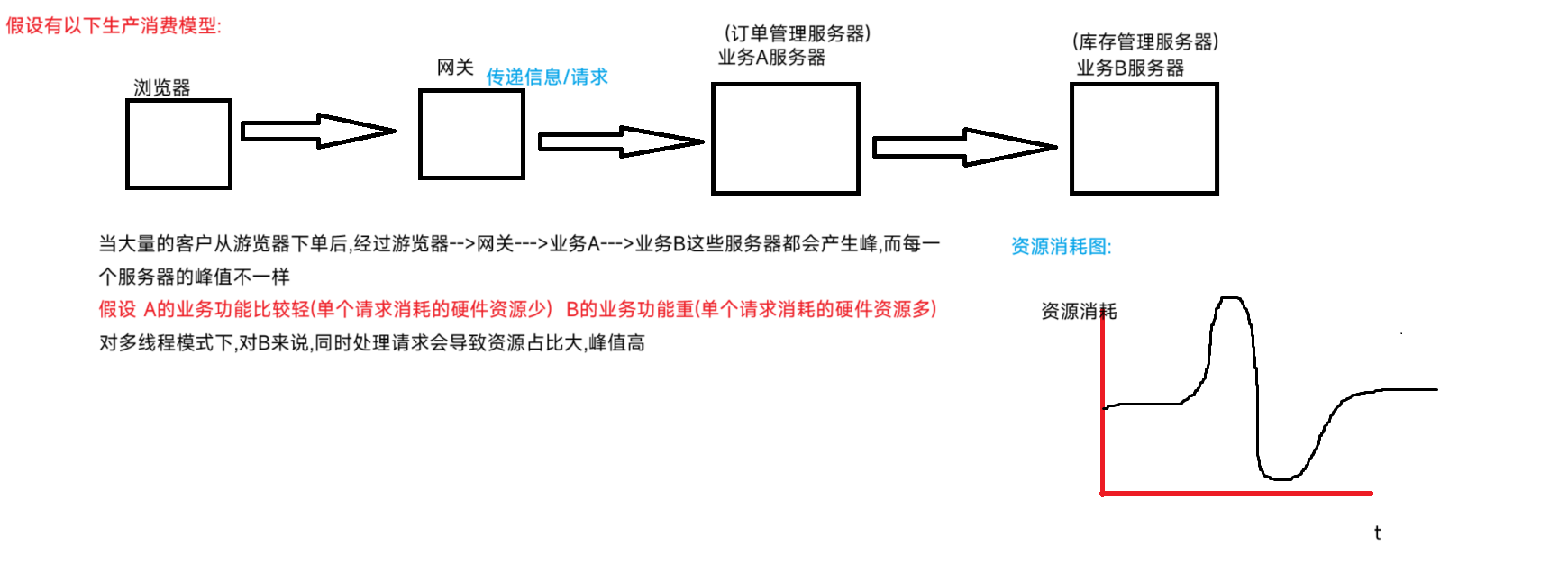 假设有以下生产消费模型:

浏览器

网关 传递信息/请求

(订单管理服务器)
业务A服务器

(库存管理服务器)
业务B服务器

当大量的客户从游览器下单后,经过游览器-->网关--->业务A--->业务B这些服务器都会产生峰,而每一个服务器的峰值不一样
假设 A的业务功能比较轻(单个请求消耗的硬件资源少) B的业务功能重(单个请求消耗的硬件资源多)
对多线程模式下,对B来说,同时处理请求会导致资源占比大,峰值高

资源消耗图:

资源消耗

t